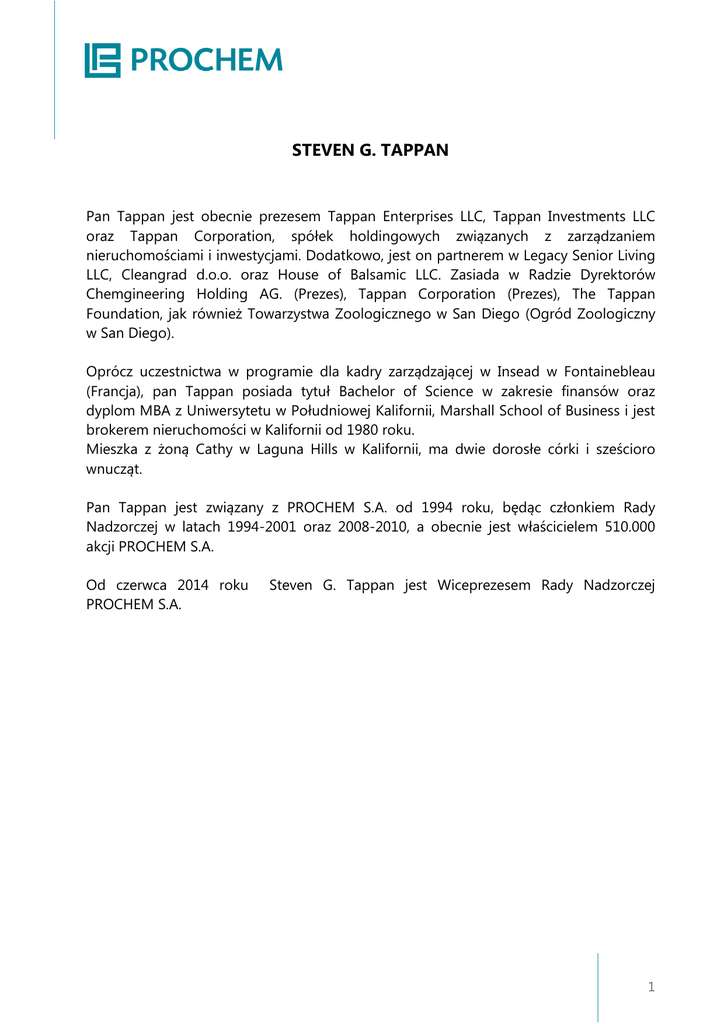 PROCHEM

STEVEN G. TAPPAN

Pan Tappan jest obecnie prezesem Tappan Enterprises LLC, Tappan Investments LLC oraz Tappan Corporation, spółek holdingowych związanych z zarządzaniem nieruchomościami i inwestycjami. Dodatkowo, jest on partnerem w Legacy Senior Living LLC, Cleangrad d.o.o. oraz House of Balsamic LLC. Zasiada w Radzie Dyrektorów Chemgineering Holding AG. (Prezes), Tappan Corporation (Prezes), The Tappan Foundation, jak również Towarzystwa Zoologicznego w San Diego (Ogród Zoologiczny w San Diego).

Oprócz uczestnictwa w programie dla kadry zarządzającej w Insead w Fontainebleau (Francja), pan Tappan posiada tytuł Bachelor of Science w zakresie finansów oraz dyplom MBA z Uniwersytetu w Południowej Kalifornii, Marshall School of Business i jest brokerem nieruchomości w Kalifornii od 1980 roku.
Mieszka z żoną Cathy w Laguna Hills w Kalifornii, ma dwie dorosłe córki i sześcioro wnucząt.

Pan Tappan jest związany z PROCHEM S.A. od 1994 roku, będąc członkiem Rady Nadzorczej w latach 1994-2001 oraz 2008-2010, a obecnie jest właścicielem 510.000 akcji PROCHEM S.A.

Od czerwca 2014 roku Steven G. Tappan jest Wiceprezesem Rady Nadzorczej PROCHEM S.A.

1